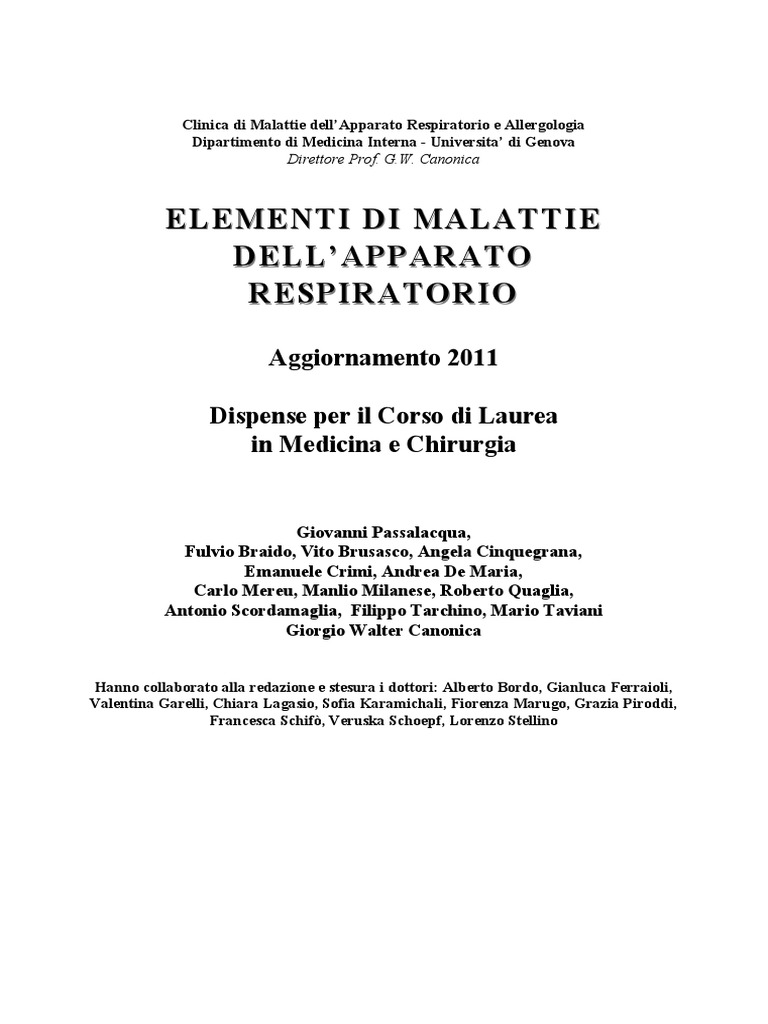 Clinica di Malattie dell'Apparato Respiratorio e Allergologia
Dipartimento di Medicina Interna - Universita' di Genova
Direttore Prof. G.W. Canonica

ELEMENTI DI MALATTIE DELL'APPARATO RESPIRATORIO

Aggiornamento 2011

Dispense per il Corso di Laurea in Medicina e Chirurgia

Giovanni Passalacqua,
Fulvio Braido, Vito Brusasco, Angela Cinquegrana,
Emanuele Crimi, Andrea De Maria,
Carlo Mereu, Manlio Milanese, Roberto Quaglia,
Antonio Scordamaglia, Filippo Tarchino, Mario Taviani
Giorgio Walter Canonica

Hanno collaborato alla redazione e stesura i dottori: Alberto Bordo, Gianluca Ferraioli, Valentina Garelli, Chiara Lagasio, Sofia Karamichali, Fiorenza Marugo, Grazia Piroddi, Francesca Schifò, Veruska Schoepf, Lorenzo Stellino